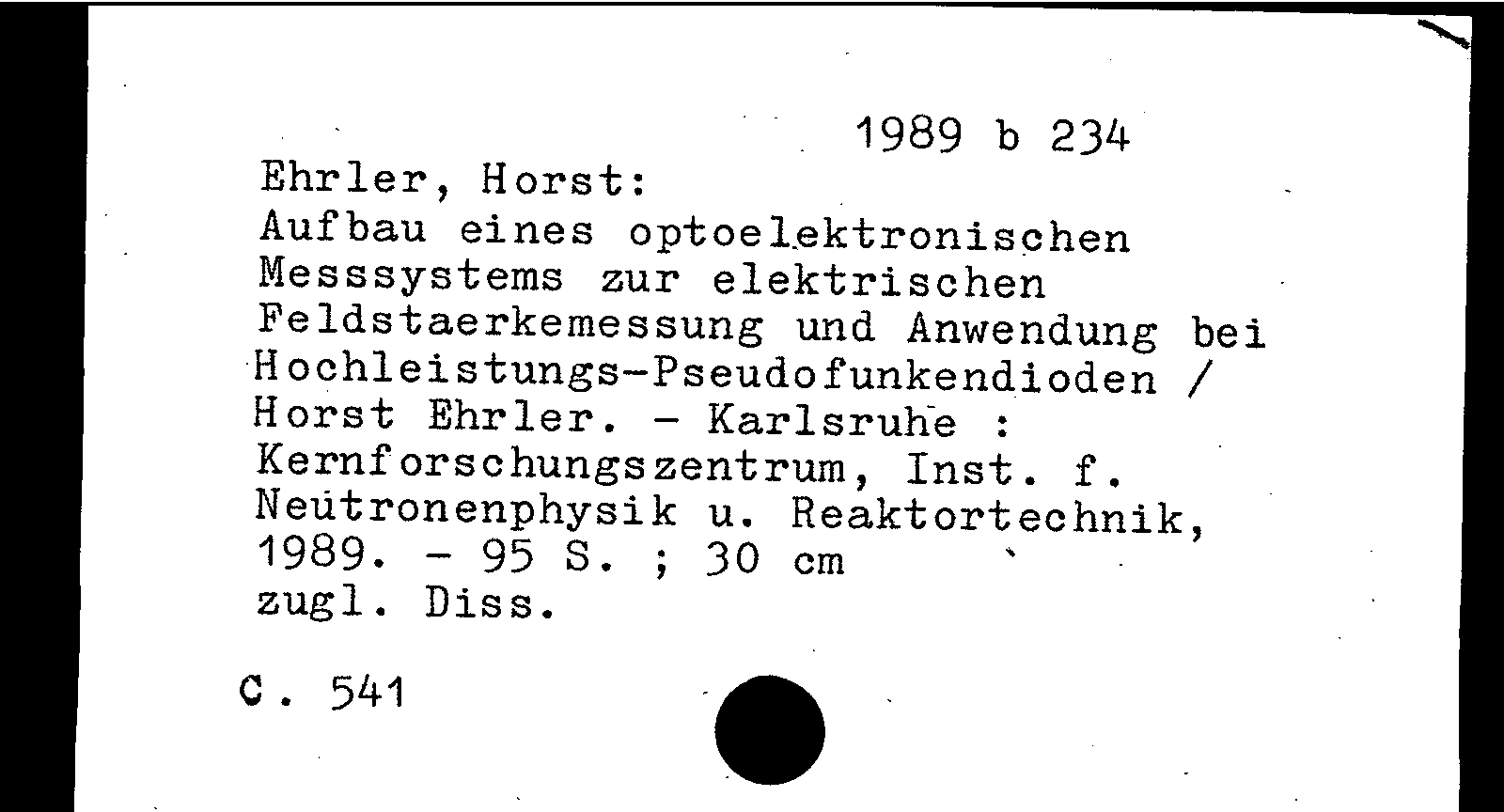 1989 b 234

Ehrler, Horst:
Aufbau eines optoelektronischen Messsystems zur elektrischen Feldstaerkemessung und Anwendung bei Hochleistungs-Pseudofunkendioden / Horst Ehrler. - Karlsruhe : Kernforschungszentrum, Inst. f. Neutronenphysik u. Reaktortechnik, 1989. - 95 S. ; 30 cm
zugl. Diss.

C. 541